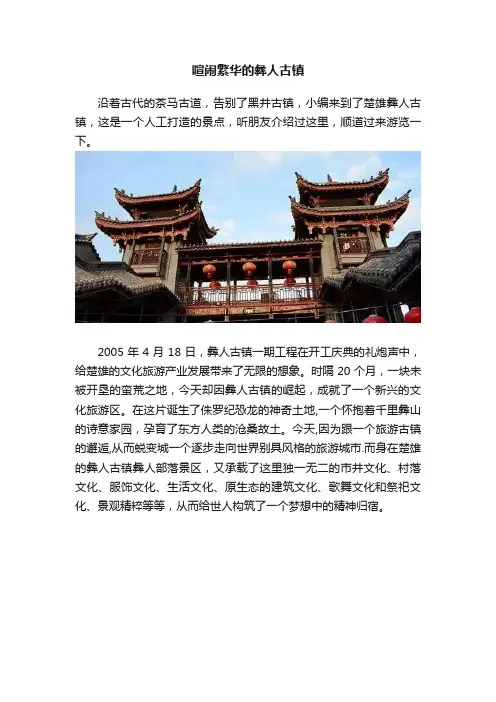 喧闹繁华的彝人古镇

沿着古代的茶马古道，告别了黑井古镇，小编来到了楚雄彝人古镇，这是一个人工打造的景点，听朋友介绍过这里，顺道过来游览一下。

2005 年 4 月 18 日，彝人古镇一期工程在开工庆典的礼炮声中，给楚雄的文化旅游产业发展带来了无限的想象。时隔 20 个月，一块未被开垦的蛮荒之地，今天却因彝人古镇的崛起，成就了一个新兴的文化旅游区。在这片诞生了侏罗纪恐龙的神奇土地,一个怀抱着千里彝山的诗意家园，孕育了东方人类的沧桑故土。今天,因为跟一个旅游古镇的邂逅,从而蜕变城一个逐步走向世界别具风格的旅游城市.而身在楚雄的彝人古镇彝人部落景区，又承载了这里独一无二的市井文化、村落文化、服饰文化、生活文化、原生态的建筑文化、歌舞文化和祭祀文化、景观精粹等等，从而给世人构筑了一个梦想中的精神归宿。